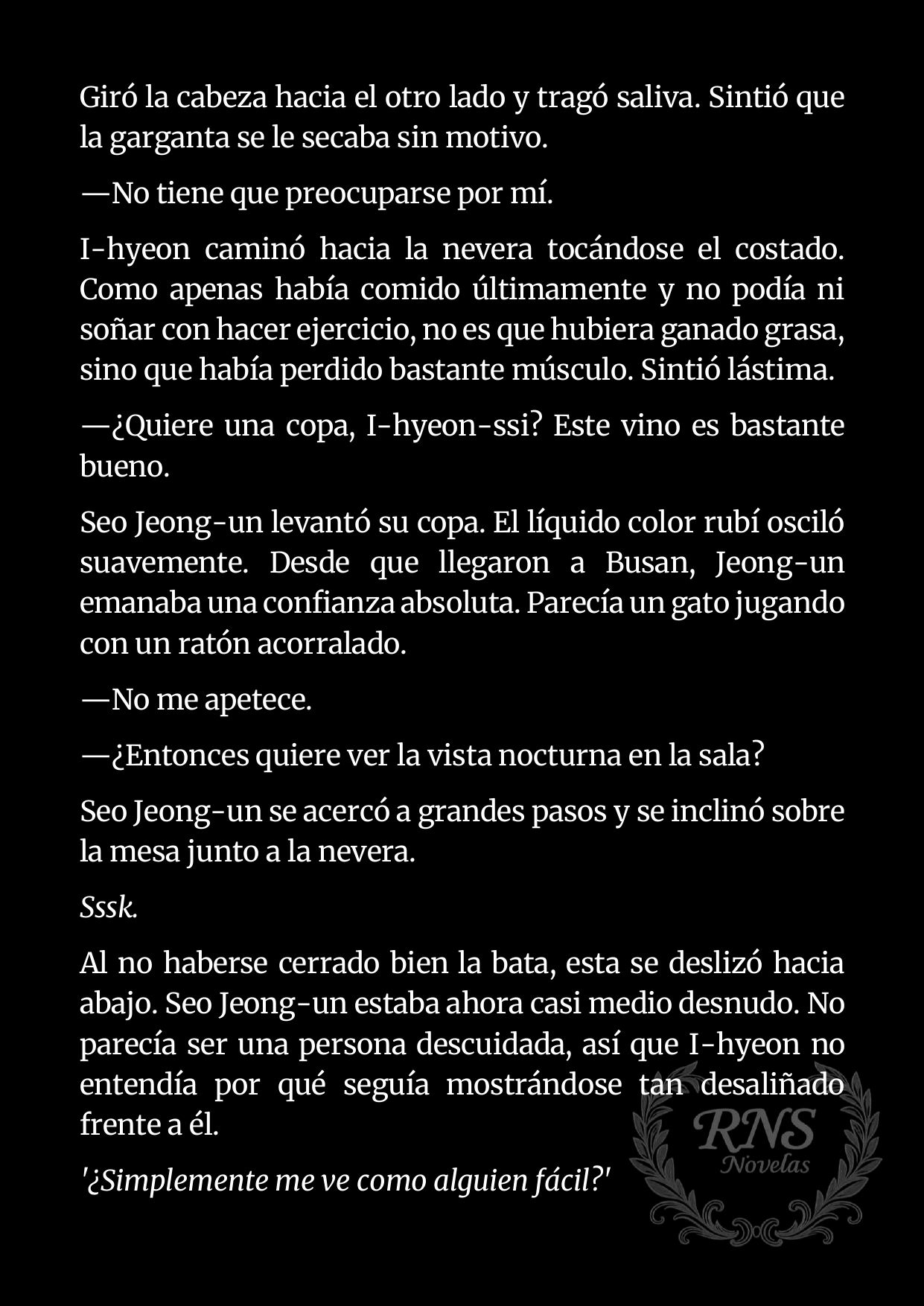 Giró la cabeza hacia el otro lado y tragó saliva. Sintió que la garganta se le secaba sin motivo.

—No tiene que preocuparse por mí.

I-hyeon caminó hacia la nevera tocándose el costado. Como apenas había comido últimamente y no podía ni soñar con hacer ejercicio, no es que hubiera ganado grasa, sino que había perdido bastante músculo. Sintió lástima.

—¿Quiere una copa, I-hyeon-ssi? Este vino es bastante bueno.

Seo Jeong-un levantó su copa. El líquido color rubí osciló suavemente. Desde que llegaron a Busan, Jeong-un emanaba una confianza absoluta. Parecía un gato jugando con un ratón acorralado.

—No me apetece.

—¿Entonces quiere ver la vista nocturna en la sala?

Seo Jeong-un se acercó a grandes pasos y se inclinó sobre la mesa junto a la nevera.

Sssk.

Al no haberse cerrado bien la bata, esta se deslizó hacia abajo. Seo Jeong-un estaba ahora casi medio desnudo. No parecía ser una persona descuidada, así que I-hyeon no entendía por qué seguía mostrándose tan desaliñado frente a él.

'¿Simplemente me ve como alguien fácil?'

RNS
Novelas